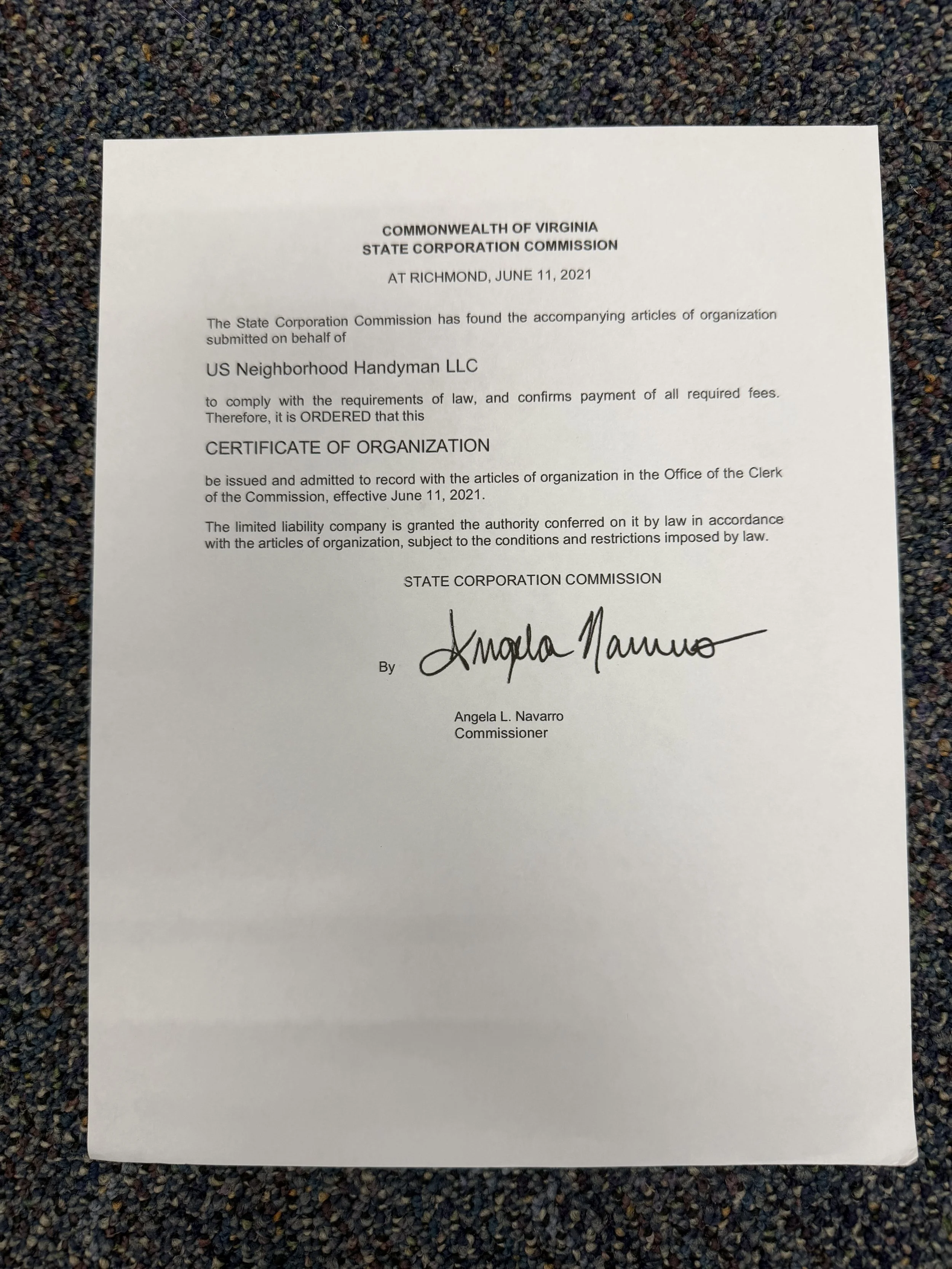 COMMONWEALTH OF VIRGINIA
STATE CORPORATION COMMISSION

AT RICHMOND, JUNE 11, 2021

The State Corporation Commission has found the accompanying articles of organization submitted on behalf of

US Neighborhood Handyman LLC

to comply with the requirements of law, and confirms payment of all required fees. Therefore, it is ORDERED that this

CERTIFICATE OF ORGANIZATION

be issued and admitted to record with the articles of organization in the Office of the Clerk of the Commission, effective June 11, 2021.

The limited liability company is granted the authority conferred on it by law in accordance with the articles of organization, subject to the conditions and restrictions imposed by law.

STATE CORPORATION COMMISSION

By Angela Navarro

Angela L. Navarro
Commissioner